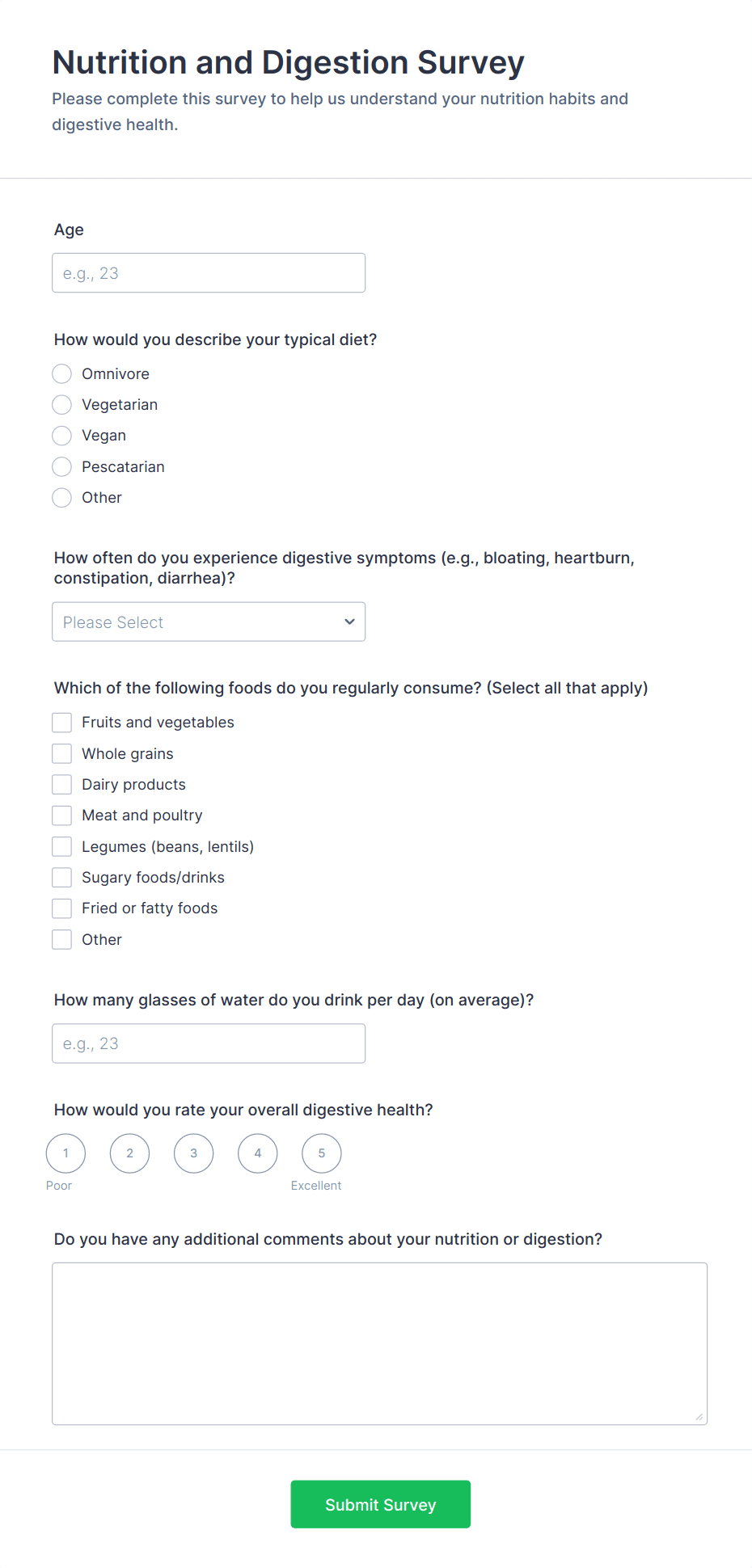 Nutrition and Digestion Survey
Please complete this survey to help us understand your nutrition habits and digestive health.

Age

e.g., 23

How would you describe your typical diet?

Omnivore
Vegetarian
Vegan
Pescatarian
Other

How often do you experience digestive symptoms (e.g., bloating, heartburn, constipation, diarrhea)?

Please Select

Which of the following foods do you regularly consume? (Select all that apply)

Fruits and vegetables
Whole grains
Dairy products
Meat and poultry
Legumes (beans, lentils)
Sugary foods/drinks
Fried or fatty foods
Other

How many glasses of water do you drink per day (on average)?

e.g., 23

How would you rate your overall digestive health?

1 2 3 4 5
Poor Excellent

Do you have any additional comments about your nutrition or digestion?

Submit Survey